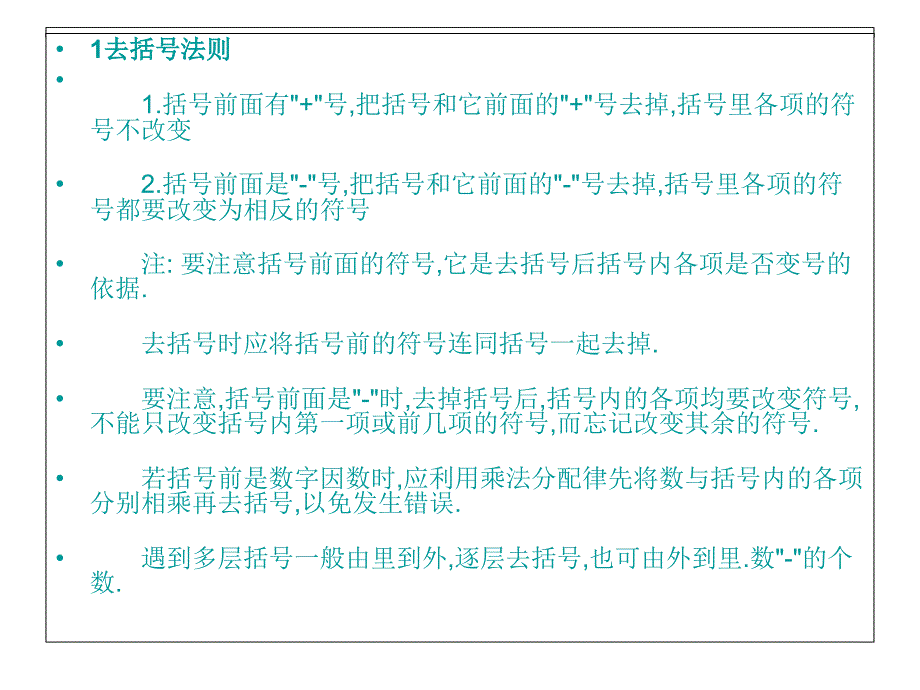 • 1去括号法则

•

1.括号前面有"+"号,把括号和它前面的"+"号去掉,括号里各项的符号不改变

• 2.括号前面是"-"号,把括号和它前面的"-"号去掉,括号里各项的符号都要改变为相反的符号

• 注: 要注意括号前面的符号,它是去括号后括号内各项是否变号的依据.

• 去括号时应将括号前的符号连同括号一起去掉.

• 要注意,括号前面是"-"时,去掉括号后,括号内的各项均要改变符号,不能只改变括号内第一项或前几项的符号,而忘记改变其余的符号.

• 若括号前是数字因数时,应利用乘法分配律先将数与括号内的各项分别相乘再去括号,以免发生错误.

• 遇到多层括号一般由里到外,逐层去括号,也可由外到里.数"-"的个数.